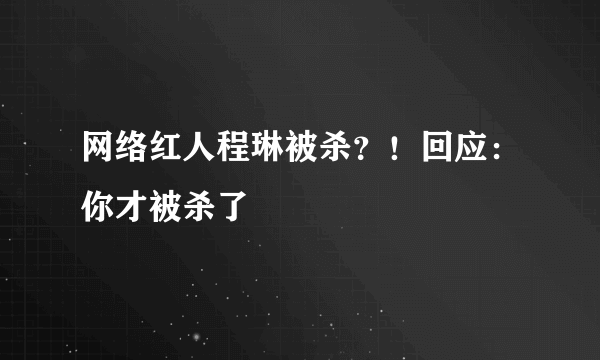 网络红人程琳被杀？！回应：你才被杀了